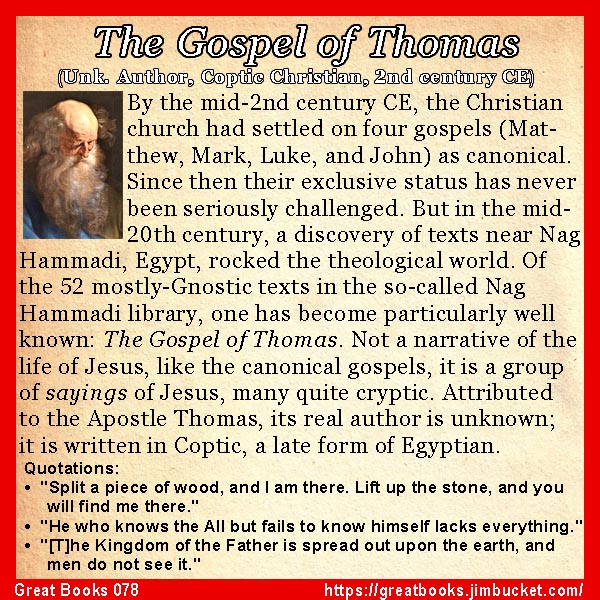 The Gospel of Thomas
(Unk. Author, Coptic Christian, 2nd century CE)

By the mid-2nd century CE, the Christian church had settled on four gospels (Matthew, Mark, Luke, and John) as canonical. Since then their exclusive status has never been seriously challenged. But in the mid-20th century, a discovery of texts near Nag Hammadi, Egypt, rocked the theological world. Of the 52 mostly-Gnostic texts in the so-called Nag Hammadi library, one has become particularly well known: The Gospel of Thomas. Not a narrative of the life of Jesus, like the canonical gospels, it is a group of sayings of Jesus, many quite cryptic. Attributed to the Apostle Thomas, its real author is unknown; it is written in Coptic, a late form of Egyptian.

Quotations:
• "Split a piece of wood, and I am there. Lift up the stone, and you will find me there."
• "He who knows the All but fails to know himself lacks everything."
• "[T]he Kingdom of the Father is spread out upon the earth, and men do not see it."

Great Books 078
https://greatbooks.jimbucket.com/